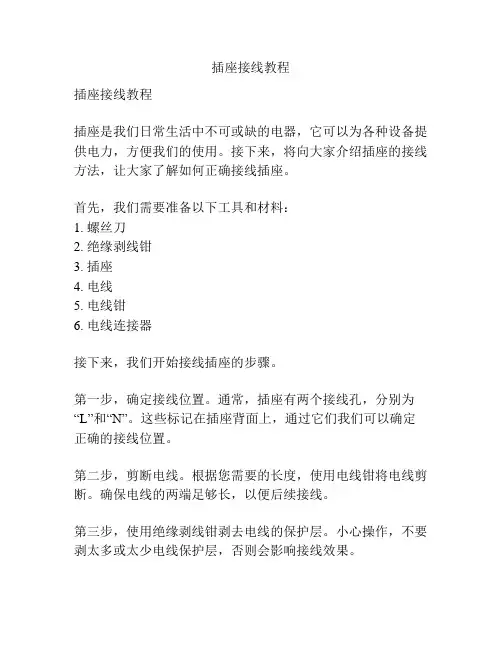 插座接线教程

插座接线教程

插座是我们日常生活中不可或缺的电器，它可以为各种设备提供电力，方便我们的使用。接下来，将向大家介绍插座的接线方法，让大家了解如何正确接线插座。

首先，我们需要准备以下工具和材料：
1. 螺丝刀
2. 绝缘剥线钳
3. 插座
4. 电线
5. 电线钳
6. 电线连接器

接下来，我们开始接线插座的步骤。

第一步，确定接线位置。通常，插座有两个接线孔，分别为“L”和“N”。这些标记在插座背面上，通过它们我们可以确定正确的接线位置。

第二步，剪断电线。根据您需要的长度，使用电线钳将电线剪断。确保电线的两端足够长，以便后续接线。

第三步，使用绝缘剥线钳剥去电线的保护层。小心操作，不要剥太多或太少电线保护层，否则会影响接线效果。